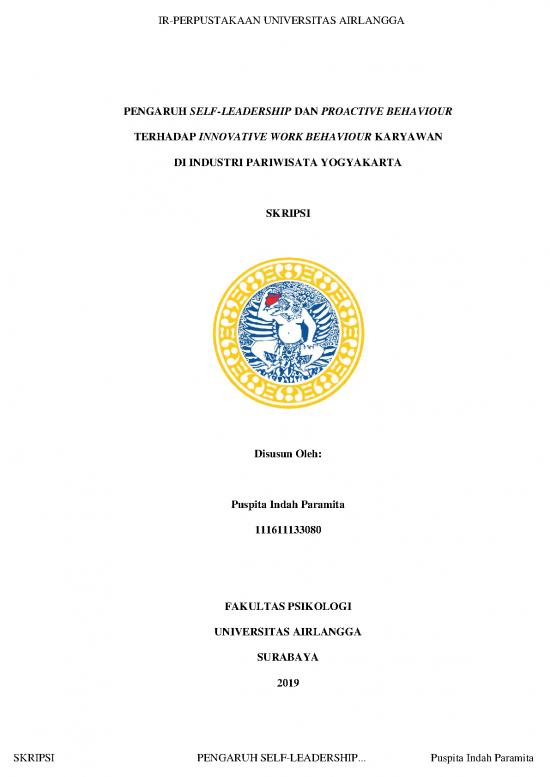 IR-PERPUSTAKAAN UNIVERSITAS AIRLANGGA

PENGARUH SELF-LEADERSHIP DAN PROACTIVE BEHAVIOUR

TERHADAP INNOVATIVE WORK BEHAVIOUR KARYAWAN

DI INDUSTRI PARIWISATA YOGYAKARTA

SKRIPSI

Disusun Oleh:

Puspita Indah Paramita

111611133080

FAKULTAS PSIKOLOGI

UNIVERSITAS AIRLANGGA

SURABAYA

2019

SKRIPSI PENGARUH SELF-LEADERSHIP... Puspita Indah Paramita